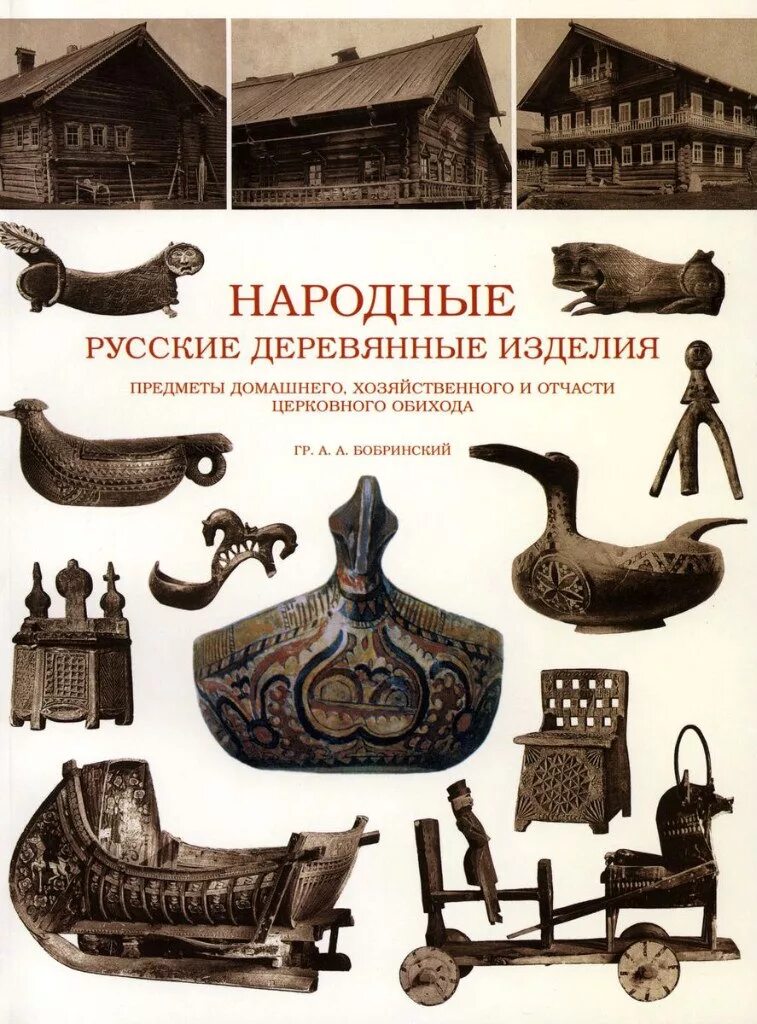 НАРОДНЫЕ
РУССКИЕ ДЕРЕВЯННЫЕ ИЗДЕЛИЯ

ПРЕДМЕТЫ ДОМАШНЕГО, ХОЗЯЙСТВЕННОГО И ОТЧАСТИ ЦЕРКОВНОГО ОБИХОДА

ГР. А. А. БОБРИНСКИЙ